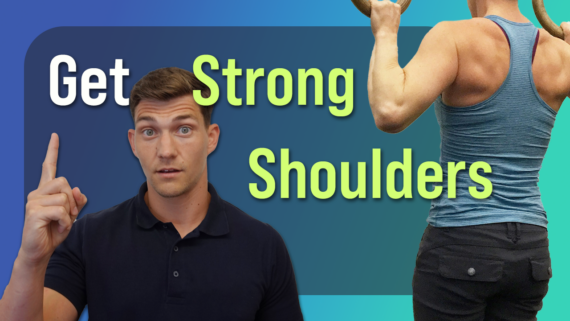 Get Strong Shoulders